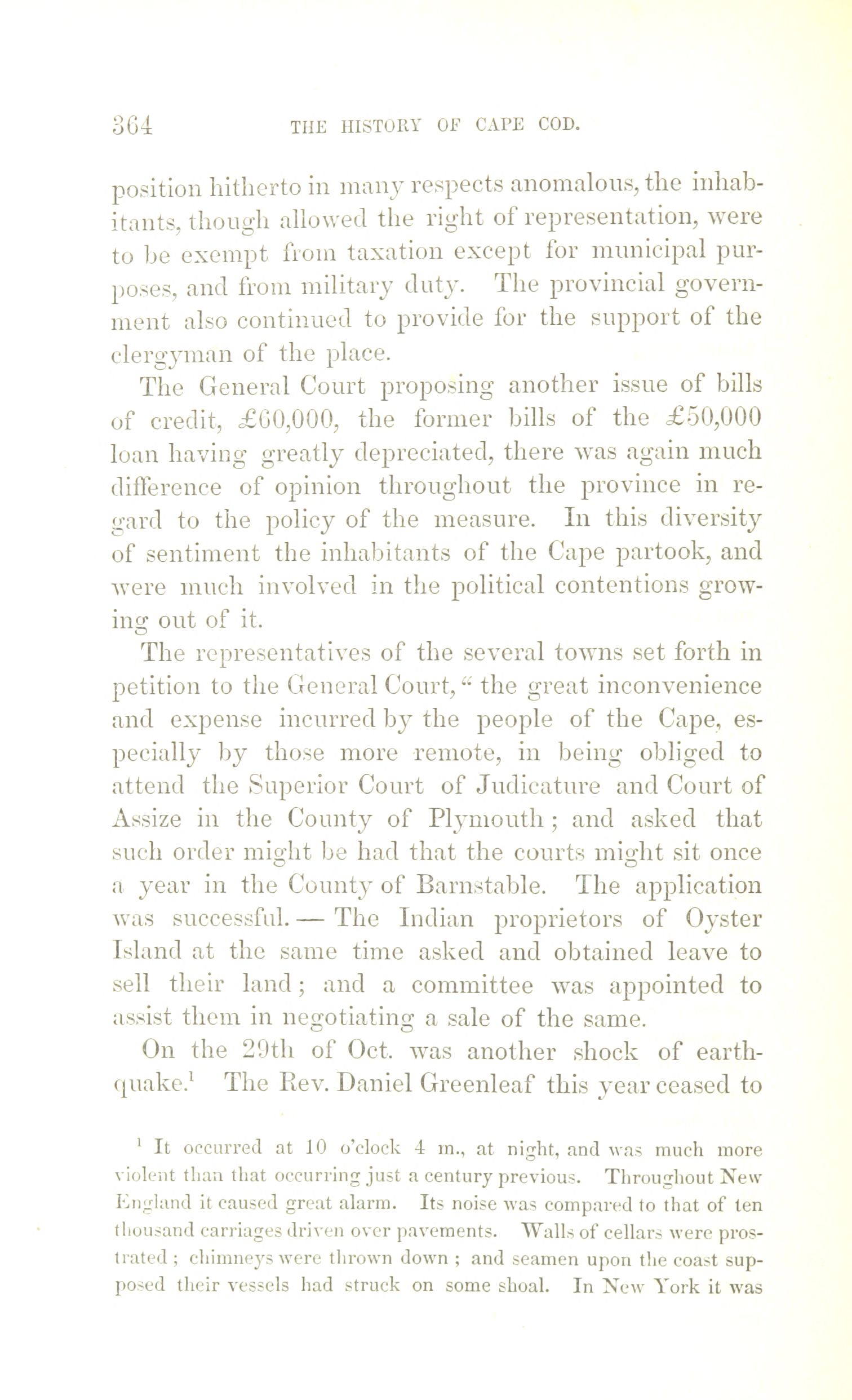 364 THE HISTORY OF CAPE COD.

position hitherto in many respects anomalous, the inhabitants, though allowed the right of representation, were to be exempt from taxation except for municipal purposes, and from military duty. The provincial government also continued to provide for the support of the clergyman of the place.

The General Court proposing another issue of bills of credit, £60,000, the former bills of the £50,000 loan having greatly depreciated, there was again much difference of opinion throughout the province in regard to the policy of the measure. In this diversity of sentiment the inhabitants of the Cape partook, and were much involved in the political contentions growing out of it.

The representatives of the several towns set forth in petition to the General Court, "the great inconvenience and expense incurred by the people of the Cape, especially by those more remote, in being obliged to attend the Superior Court of Judicature and Court of Assize in the County of Plymouth; and asked that such order might be had that the courts might sit once a year in the County of Barnstable. The application was successful. — The Indian proprietors of Oyster Island at the same time asked and obtained leave to sell their land; and a committee was appointed to assist them in negotiating a sale of the same.

On the 29th of Oct. was another shock of earthquake.$^1$ The Rev. Daniel Greenleaf this year ceased to

$^1$ It occurred at 10 o'clock 4 m., at night, and was much more violent than that occurring just a century previous. Throughout New England it caused great alarm. Its noise was compared to that of ten thousand carriages driven over pavements. Walls of cellars were prostrated; chimneys were thrown down; and seamen upon the coast supposed their vessels had struck on some shoal. In New York it was